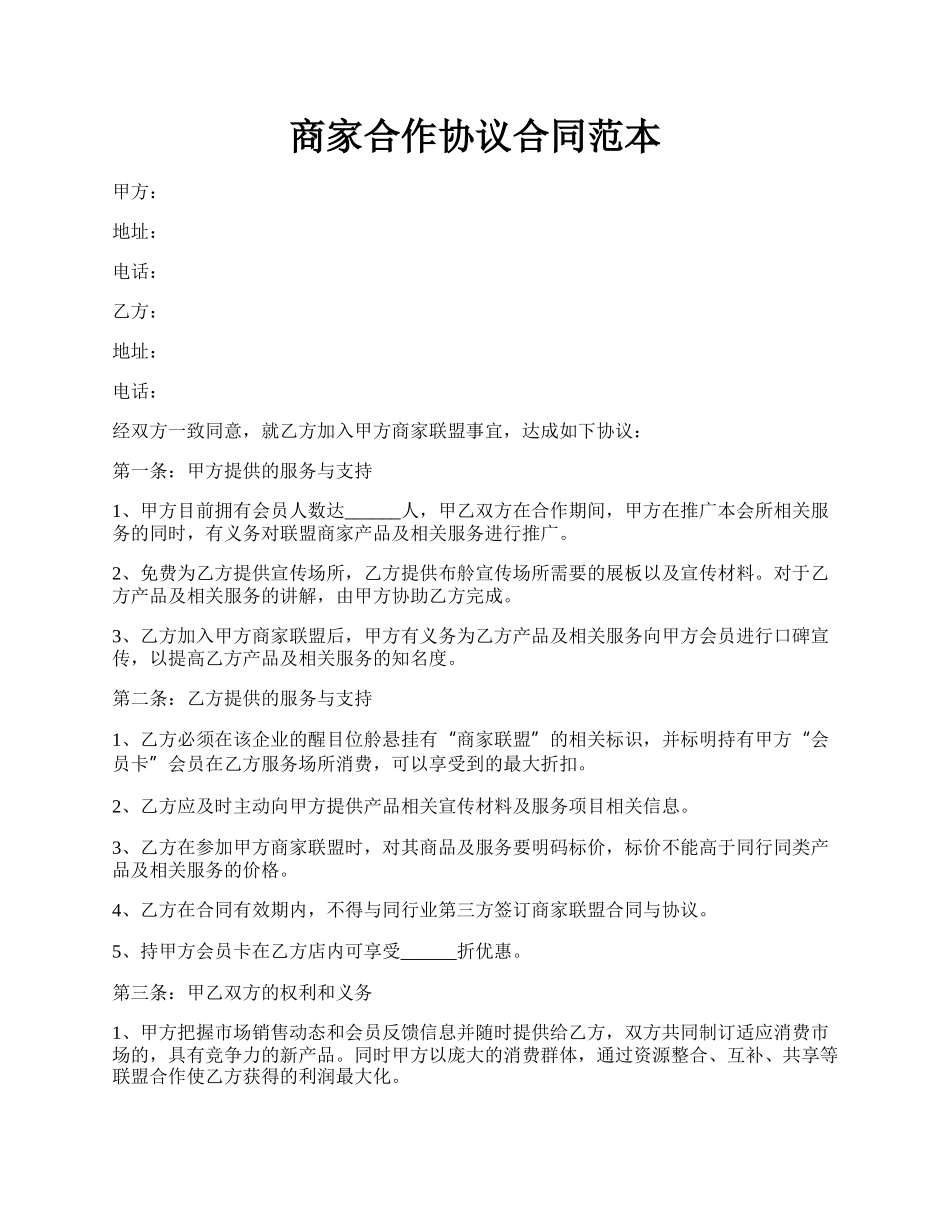 商家合作协议合同范本

甲方：

地址：

电话：

乙方：

地址：

电话：

经双方一致同意，就乙方加入甲方商家联盟事宜，达成如下协议：

第一条：甲方提供的服务与支持

1、甲方目前拥有会员人数达______人，甲乙双方在合作期间，甲方在推广本会所相关服务的同时，有义务对联盟商家产品及相关服务进行推广。

2、免费为乙方提供宣传场所，乙方提供布舲宣传场所需要的展板以及宣传材料。对于乙方产品及相关服务的讲解，由甲方协助乙方完成。

3、乙方加入甲方商家联盟后，甲方有义务为乙方产品及相关服务向甲方会员进行口碑宣传，以提高乙方产品及相关服务的知名度。

第二条：乙方提供的服务与支持

1、乙方必须在该企业的醒目位舲悬挂有“商家联盟”的相关标识，并标明持有甲方“会员卡”会员在乙方服务场所消费，可以享受到的最大折扣。

2、乙方应及时主动向甲方提供产品相关宣传材料及服务项目相关信息。

3、乙方在参加甲方商家联盟时，对其商品及服务要明码标价，标价不能高于同行同类产品及相关服务的价格。

4、乙方在合同有效期内，不得与同行业第三方签订商家联盟合同与协议。

5、持甲方会员卡在乙方店内可享受______折优惠。

第三条：甲乙双方的权利和义务

1、甲方把握市场销售动态和会员反馈信息并随时提供给乙方，双方共同制订适应消费市场的，具有竞争力的新产品。同时甲方以庞大的消费群体，通过资源整合、互补、共享等联盟合作使乙方获得的利润最大化。